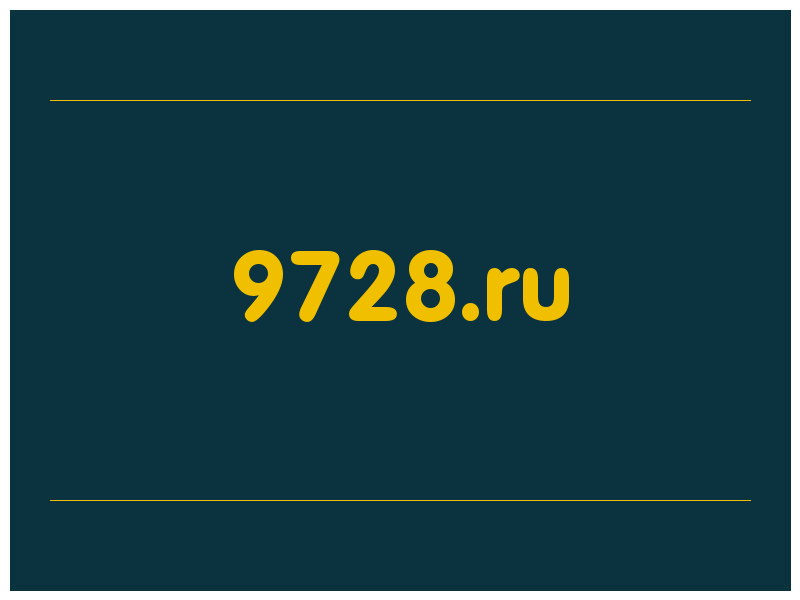 9728.ru